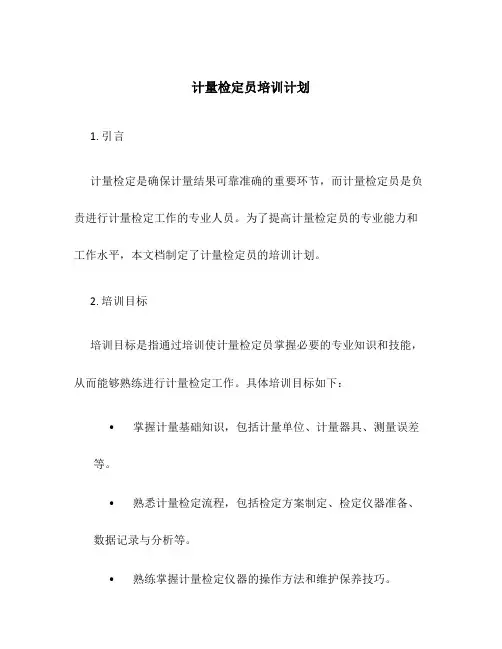 计量检定员培训计划

1. 引言

计量检定是确保计量结果可靠准确的重要环节，而计量检定员是负责进行计量检定工作的专业人员。为了提高计量检定员的专业能力和工作水平，本文档制定了计量检定员的培训计划。

2. 培训目标

培训目标是指通过培训使计量检定员掌握必要的专业知识和技能，从而能够熟练进行计量检定工作。具体培训目标如下：

• 掌握计量基础知识，包括计量单位、计量器具、测量误差等。

• 熟悉计量检定流程，包括检定方案制定、检定仪器准备、数据记录与分析等。

• 熟练掌握计量检定仪器的操作方法和维护保养技巧。